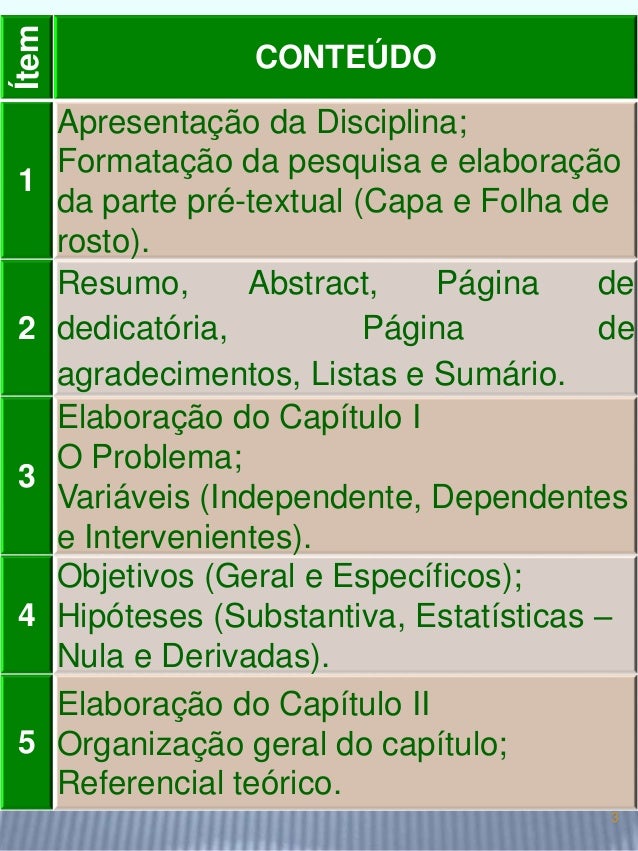 | Ítem | CONTEÚDO |
|---|---|
| 1 | Apresentação da Disciplina; Formatação da pesquisa e elaboração da parte pré-textual (Capa e Folha de rosto). |
| 2 | Resumo, Abstract, Página de dedicatória, Página de agradecimentos, Listas e Sumário. |
| 3 | Elaboração do Capítulo I O Problema; Variáveis (Independente, Dependentes e Intervenientes). |
| 4 | Objetivos (Geral e Específicos); Hipóteses (Substantiva, Estatísticas – Nula e Derivadas). |
| 5 | Elaboração do Capítulo II Organização geral do capítulo; Referencial teórico. |

3